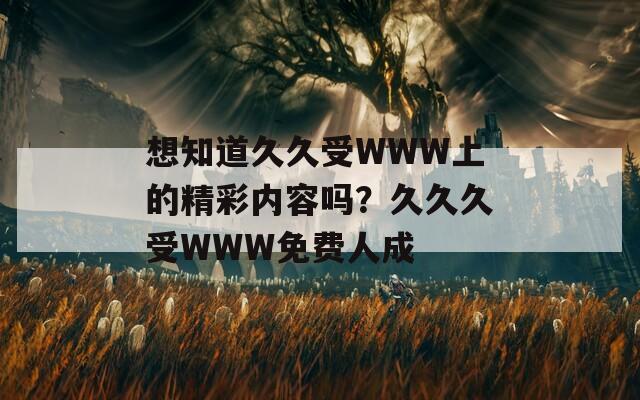 想知道久久受WWW上的精彩内容吗？久久久受WWW免费人成